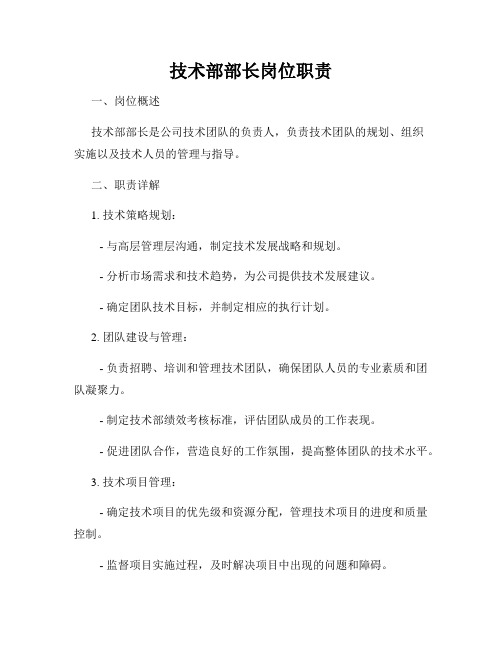 技术部部长岗位职责

一、岗位概述

技术部部长是公司技术团队的负责人，负责技术团队的规划、组织实施以及技术人员的管理与指导。

二、职责详解

1. 技术策略规划：

- 与高层管理层沟通，制定技术发展战略和规划。

- 分析市场需求和技术趋势，为公司提供技术发展建议。

- 确定团队技术目标，并制定相应的执行计划。

2. 团队建设与管理：

- 负责招聘、培训和管理技术团队，确保团队人员的专业素质和团队凝聚力。

- 制定技术部绩效考核标准，评估团队成员的工作表现。

- 促进团队合作，营造良好的工作氛围，提高整体团队的技术水平。

3. 技术项目管理：

- 确定技术项目的优先级和资源分配，管理技术项目的进度和质量控制。

- 监督项目实施过程，及时解决项目中出现的问题和障碍。